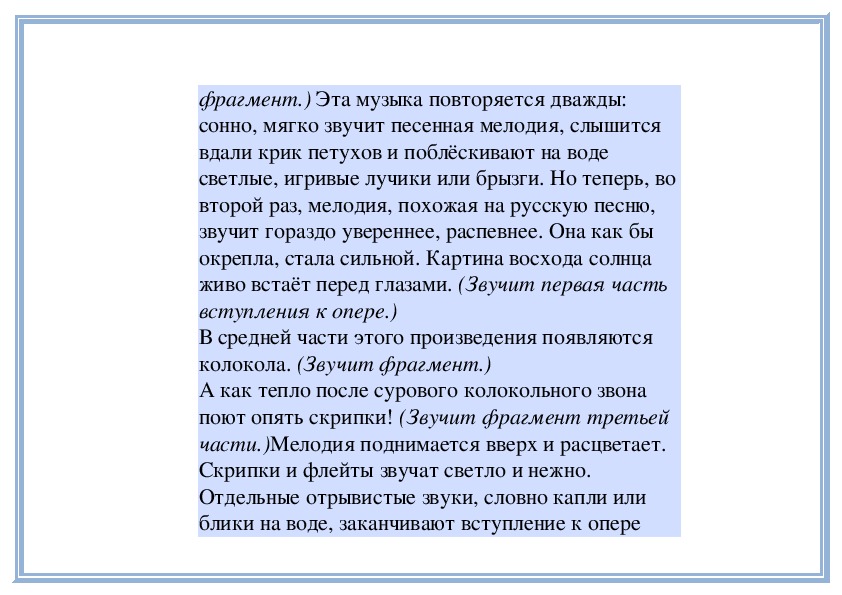 фрагмент.) Эта музыка повторяется дважды: сонно, мягко звучит песенная мелодия, слышится вдали крик петухов и поблёскивают на воде светлые, игривые лучики или брызги. Но теперь, во второй раз, мелодия, похожая на русскую песню, звучит гораздо увереннее, распевнее. Она как бы окрепла, стала сильной. Картина восхода солнца живо встаёт перед глазами. (Звучит первая часть вступления к опере.)
В средней части этого произведения появляются колокола. (Звучит фрагмент.)
А как тепло после сурового колокольного звона поют опять скрипки! (Звучит фрагмент третьей части.)Мелодия поднимается вверх и расцветает. Скрипки и флейты звучат светло и нежно. Отдельные отрывистые звуки, словно капли или блики на воде, заканчивают вступление к опере